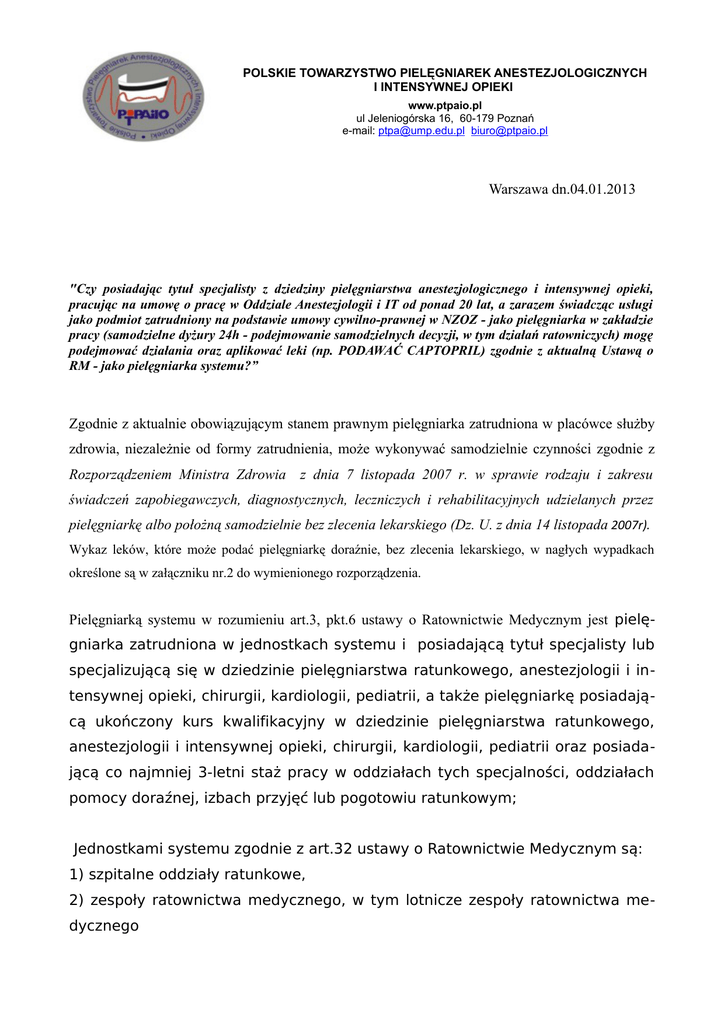 Polskie Towarzystwo Pielęgniarek Anestezjologicznych i Intensywnej Opieki
PTPAiIO

POLSKIE TOWARZYSTWO PIELĘGNIAREK ANESTEZJOLOGICZNYCH I INTENSYWNEJ OPIEKI
www.ptpaio.pl
ul Jeleniogórska 16, 60-179 Poznań
e-mail: ptpa@ump.edu.pl biuro@ptpaio.pl

Warszawa dn.04.01.2013

"Czy posiadając tytuł specjalisty z dziedziny pielęgniarstwa anestezjologicznego i intensywnej opieki, pracując na umowę o pracę w Oddziale Anestezjologii i IT od ponad 20 lat, a zarazem świadcząc usługi jako podmiot zatrudniony na podstawie umowy cywilno-prawnej w NZOZ - jako pielęgniarka w zakładzie pracy (samodzielne dyżury 24h - podejmowanie samodzielnych decyzji, w tym działań ratowniczych) mogę podejmować działania oraz aplikować leki (np. PODAWAĆ CAPTOPRIL) zgodnie z aktualną Ustawą o RM - jako pielęgniarka systemu?"

Zgodnie z aktualnie obowiązującym stanem prawnym pielęgniarka zatrudniona w placówce służby zdrowia, niezależnie od formy zatrudnienia, może wykonywać samodzielnie czynności zgodnie z Rozporządzeniem Ministra Zdrowia z dnia 7 listopada 2007 r. w sprawie rodzaju i zakresu świadczeń zapobiegawczych, diagnostycznych, leczniczych i rehabilitacyjnych udzielanych przez pielęgniarkę albo położną samodzielnie bez zlecenia lekarskiego (Dz. U. z dnia 14 listopada 2007r). Wykaz leków, które może podać pielęgniarkę doraźnie, bez zlecenia lekarskiego, w nagłych wypadkach określone są w załączniku nr.2 do wymienionego rozporządzenia.

Pielęgniarką systemu w rozumieniu art.3, pkt.6 ustawy o Ratownictwie Medycznym jest pielęgniarka zatrudniona w jednostkach systemu i posiadającą tytuł specjalisty lub specjalizującą się w dziedzinie pielęgniarstwa ratunkowego, anestezjologii i intensywnej opieki, chirurgii, kardiologii, pediatrii, a także pielęgniarkę posiadającą ukończony kurs kwalifikacyjny w dziedzinie pielęgniarstwa ratunkowego, anestezjologii i intensywnej opieki, chirurgii, kardiologii, pediatrii oraz posiadającą co najmniej 3-letni staż pracy w oddziałach tych specjalności, oddziałach pomocy doraźnej, izbach przyjęć lub pogotowiu ratunkowym;

Jednostkami systemu zgodnie z art.32 ustawy o Ratownictwie Medycznym są:
1) szpitalne oddziały ratunkowe,
2) zespoły ratownictwa medycznego, w tym lotnicze zespoły ratownictwa medycznego